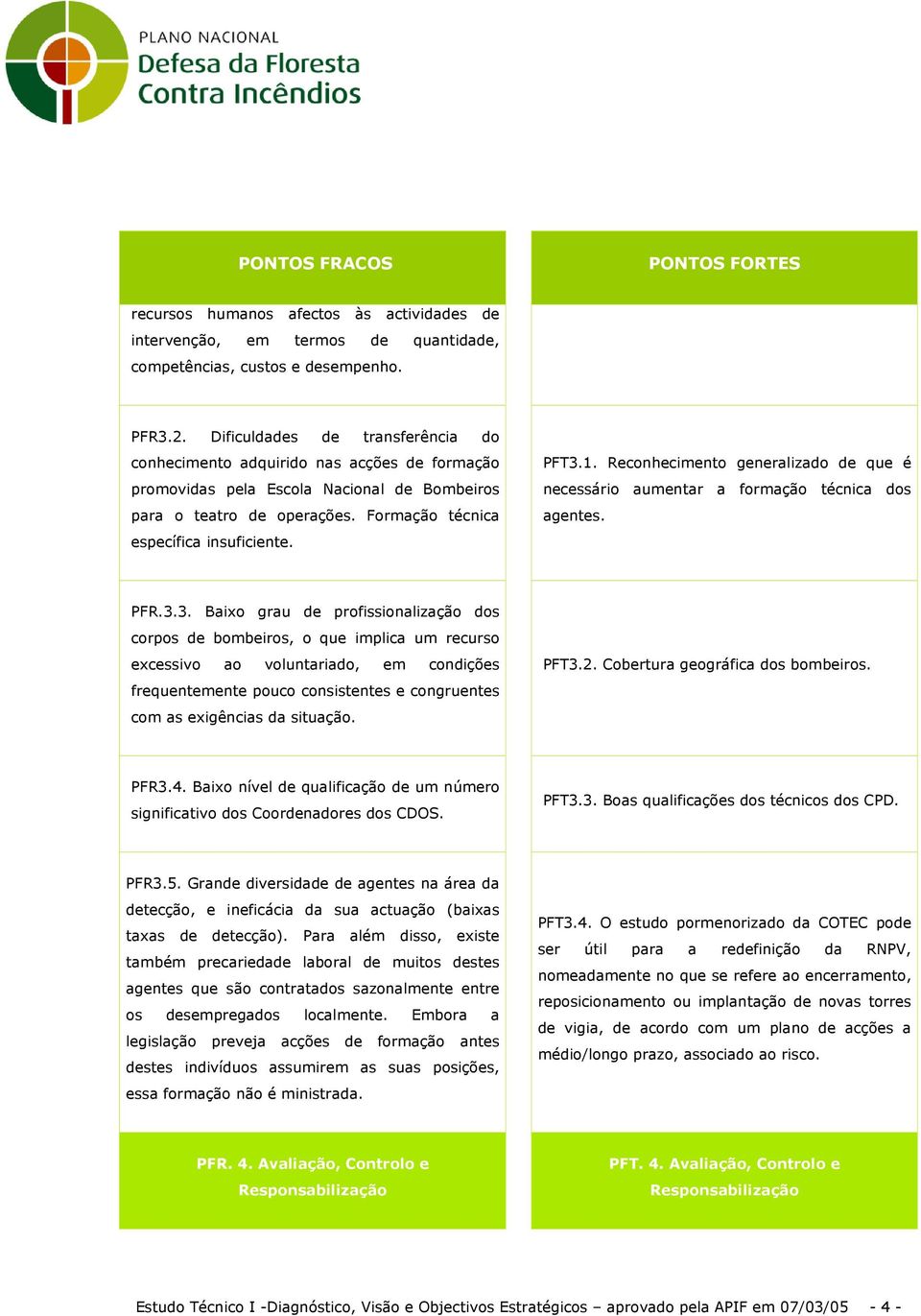 PLANO NACIONAL
Defesa da Floresta
Contra Incêndios

| PONTOS FRACOS | PONTOS FORTES |
|---|---|
| recursos humanos afectos às actividades de intervenção, em termos de quantidade, competências, custos e desempenho. | |
| PFR3.2. Dificuldades de transferência do conhecimento adquirido nas acções de formação promovidas pela Escola Nacional de Bombeiros para o teatro de operações. Formação técnica específica insuficiente. | PFT3.1. Reconhecimento generalizado de que é necessário aumentar a formação técnica dos agentes. |
| PFR.3.3. Baixo grau de profissionalização dos corpos de bombeiros, o que implica um recurso excessivo ao voluntariado, em condições frequentemente pouco consistentes e congruentes com as exigências da situação. | PFT3.2. Cobertura geográfica dos bombeiros. |
| PFR3.4. Baixo nível de qualificação de um número significativo dos Coordenadores dos CDOS. | PFT3.3. Boas qualificações dos técnicos dos CPD. |
| PFR3.5. Grande diversidade de agentes na área da detecção, e ineficácia da sua actuação (baixas taxas de detecção). Para além disso, existe também precariedade laboral de muitos destes agentes que são contratados sazonalmente entre os desempregados localmente. Embora a legislação preveja acções de formação antes destes indivíduos assumirem as suas posições, essa formação não é ministrada. | PFT3.4. O estudo pormenorizado da COTEC pode ser útil para a redefinição da RNPV, nomeadamente no que se refere ao encerramento, reposicionamento ou implantação de novas torres de vigia, de acordo com um plano de acções a médio/longo prazo, associado ao risco. |
| PFR. 4. Avaliação, Controlo e Responsabilização | PFT. 4. Avaliação, Controlo e Responsabilização |

Estudo Técnico I -Diagnóstico, Visão e Objectivos Estratégicos – aprovado pela APIF em 07/03/05 - 4 -